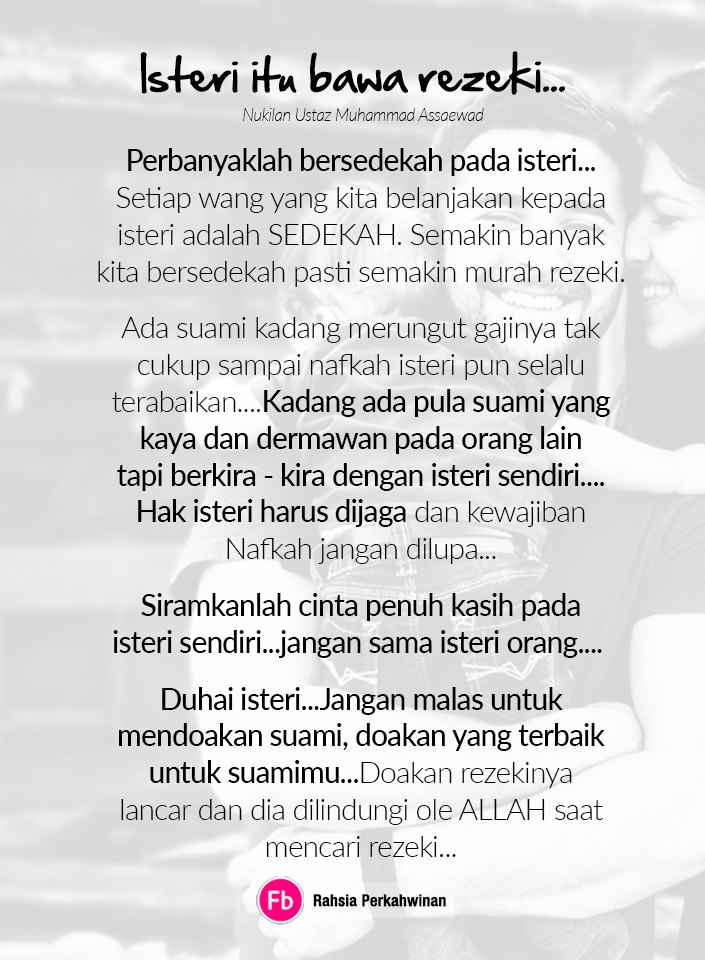 Isteri itu bawa rezeki...

Nukilan Ustaz Muhammad Assaewad

Perbanyaklah bersedekah pada isteri... Setiap wang yang kita belanjakan kepada isteri adalah SEDEKAH. Semakin banyak kita bersedekah pasti semakin murah rezeki.

Ada suami kadang merungut gajinya tak cukup sampai nafkah isteri pun selalu terabaikan....Kadang ada pula suami yang kaya dan dermawan pada orang lain tapi berkira - kira dengan isteri sendiri.... Hak isteri harus dijaga dan kewajiban Nafkah jangan dilupa...

Siramkanlah cinta penuh kasih pada isteri sendiri...jangan sama isteri orang....

Duhai isteri...Jangan malas untuk mendoakan suami, doakan yang terbaik untuk suamimu...Doakan rezekinya lancar dan dia dilindungi ole ALLAH saat mencari rezeki...

Fb Rahsia Perkahwinan